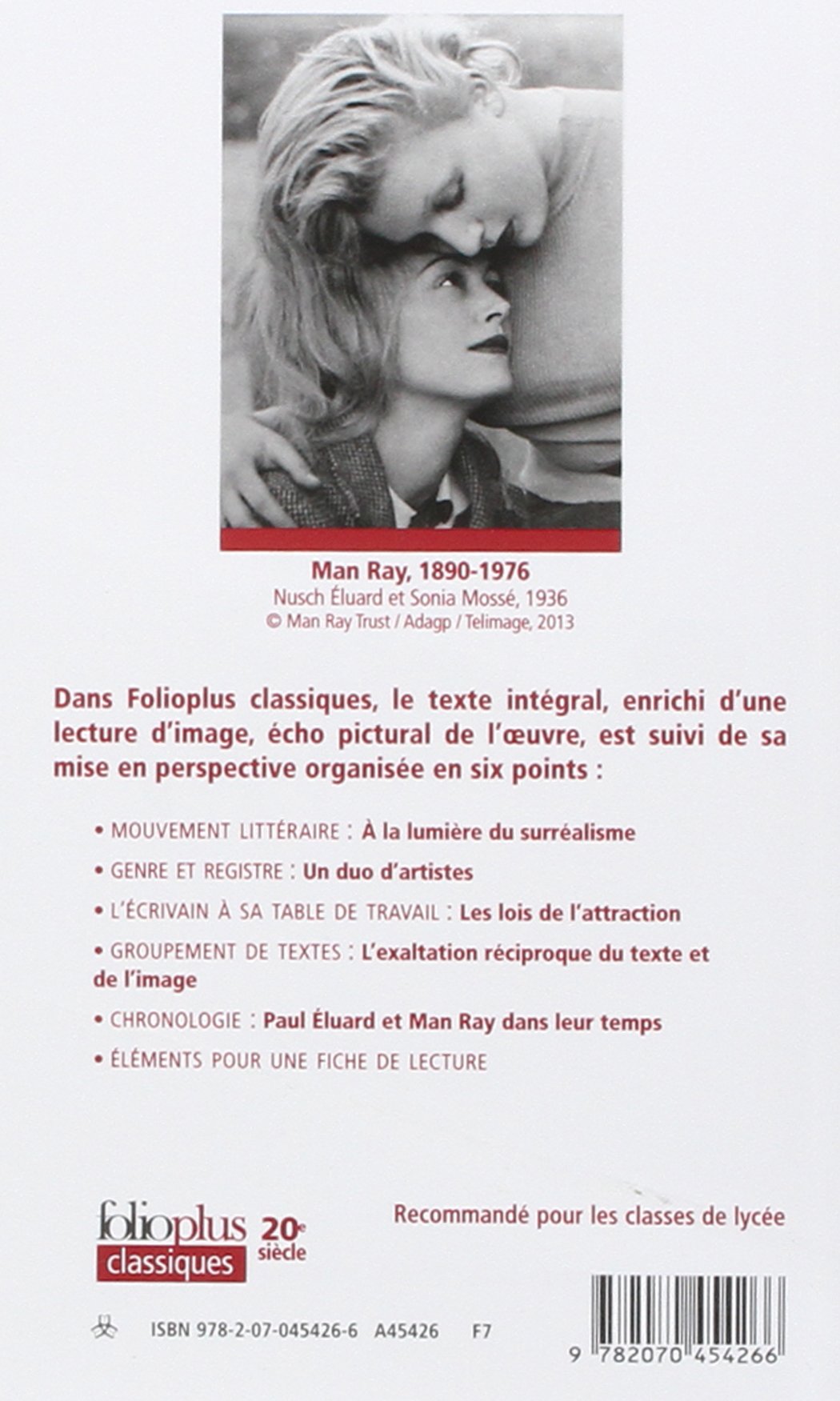 Man Ray, 1890-1976
Nusch Éluard et Sonia Mossé, 1936
© Man Ray Trust / Adagp / Telimage, 2013

Dans Folioplus classiques, le texte intégral, enrichi d'une lecture d'image, écho pictural de l'œuvre, est suivi de sa mise en perspective organisée en six points :

• MOUVEMENT LITTÉRAIRE : À la lumière du surréalisme

• GENRE ET REGISTRE : Un duo d'artistes

• L'ÉCRIVAIN À SA TABLE DE TRAVAIL : Les lois de l'attraction

• GROUPEMENT DE TEXTES : L'exaltation réciproque du texte et de l'image

• CHRONOLOGIE : Paul Éluard et Man Ray dans leur temps

• ÉLÉMENTS POUR UNE FICHE DE LECTURE

folioplus classiques 20e siècle

Recommandé pour les classes de lycée

ISBN 978-2-07-045426-6 A45426 F7

9 782070 454266